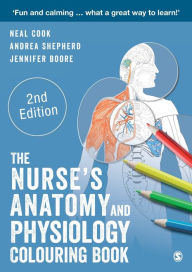 'Fun and calming ... what a great way to learn!'

NEAL COOK
ANDREA SHEPHERD
JENNIFER BOORE

2nd Edition

THE NURSE'S ANATOMY AND PHYSIOLOGY COLOURING BOOK

S